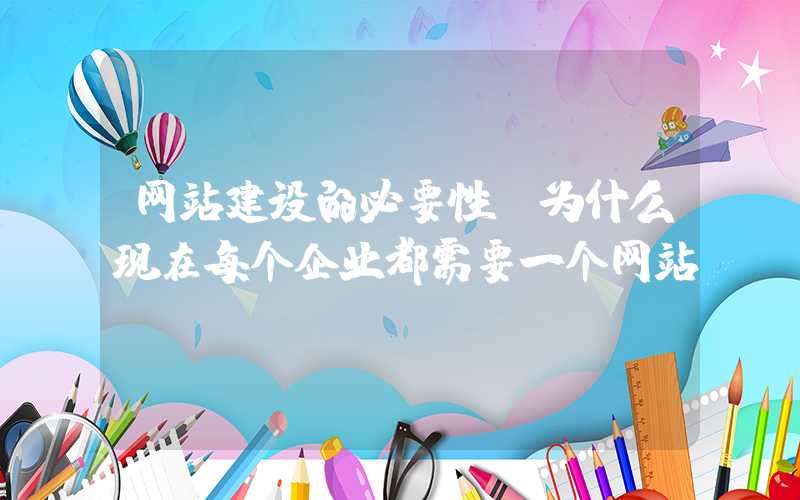 网站建设的必要性 为什么现在每个企业都需要一个网站